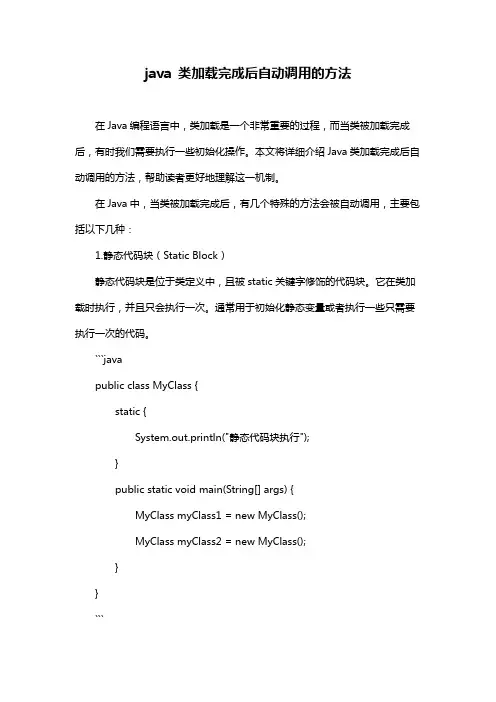 java 类加载完成后自动调用的方法

在 Java 编程语言中，类加载是一个非常重要的过程，而当类被加载完成后，有时我们需要执行一些初始化操作。本文将详细介绍 Java 类加载完成后自动调用的方法，帮助读者更好地理解这一机制。

在 Java 中，当类被加载完成后，有几个特殊的方法会被自动调用，主要包括以下几种：

1.静态代码块（Static Block）

静态代码块是位于类定义中，且被 static 关键字修饰的代码块。它在类加载时执行，并且只会执行一次。通常用于初始化静态变量或者执行一些只需要执行一次的代码。

```java

public class MyClass {

static {

System.out.println("静态代码块执行");

}

public static void main(String[] args) {

MyClass myClass1 = new MyClass();

MyClass myClass2 = new MyClass();

}

}

```